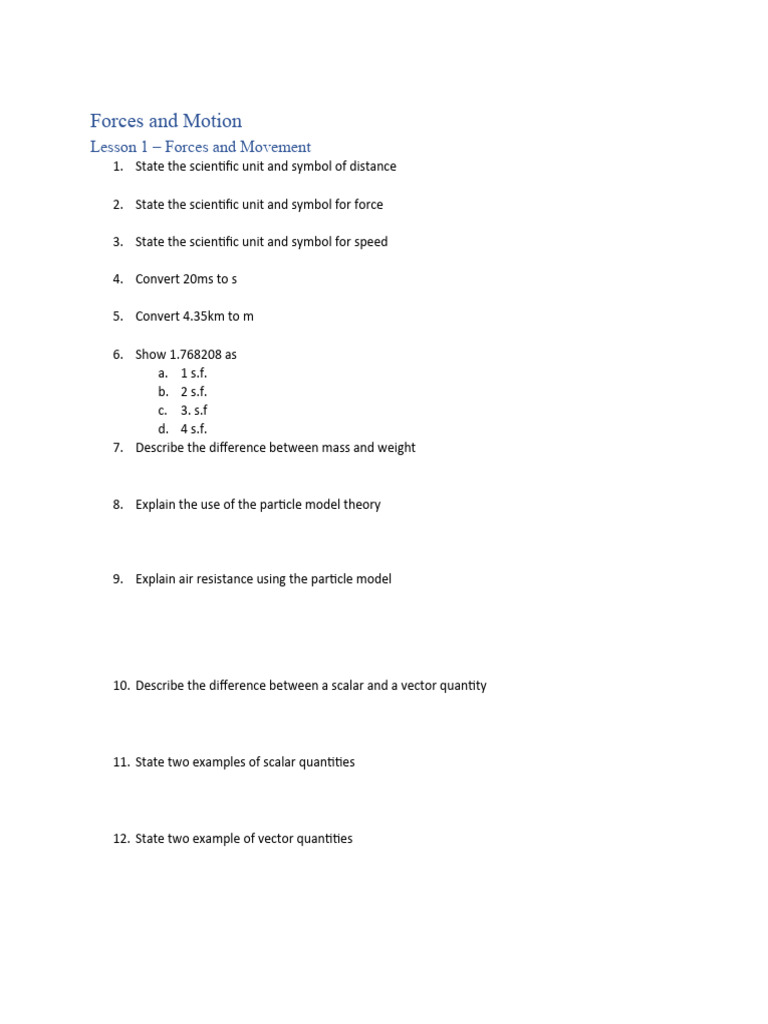 Forces and Motion

Lesson 1 – Forces and Movement

1. State the scientific unit and symbol of distance

2. State the scientific unit and symbol for force

3. State the scientific unit and symbol for speed

4. Convert 20ms to s

5. Convert 4.35km to m

6. Show 1.768208 as
a. 1 s.f.
b. 2 s.f.
c. 3. s.f
d. 4 s.f.
7. Describe the difference between mass and weight

8. Explain the use of the particle model theory

9. Explain air resistance using the particle model

10. Describe the difference between a scalar and a vector quantity

11. State two examples of scalar quantities

12. State two example of vector quantities